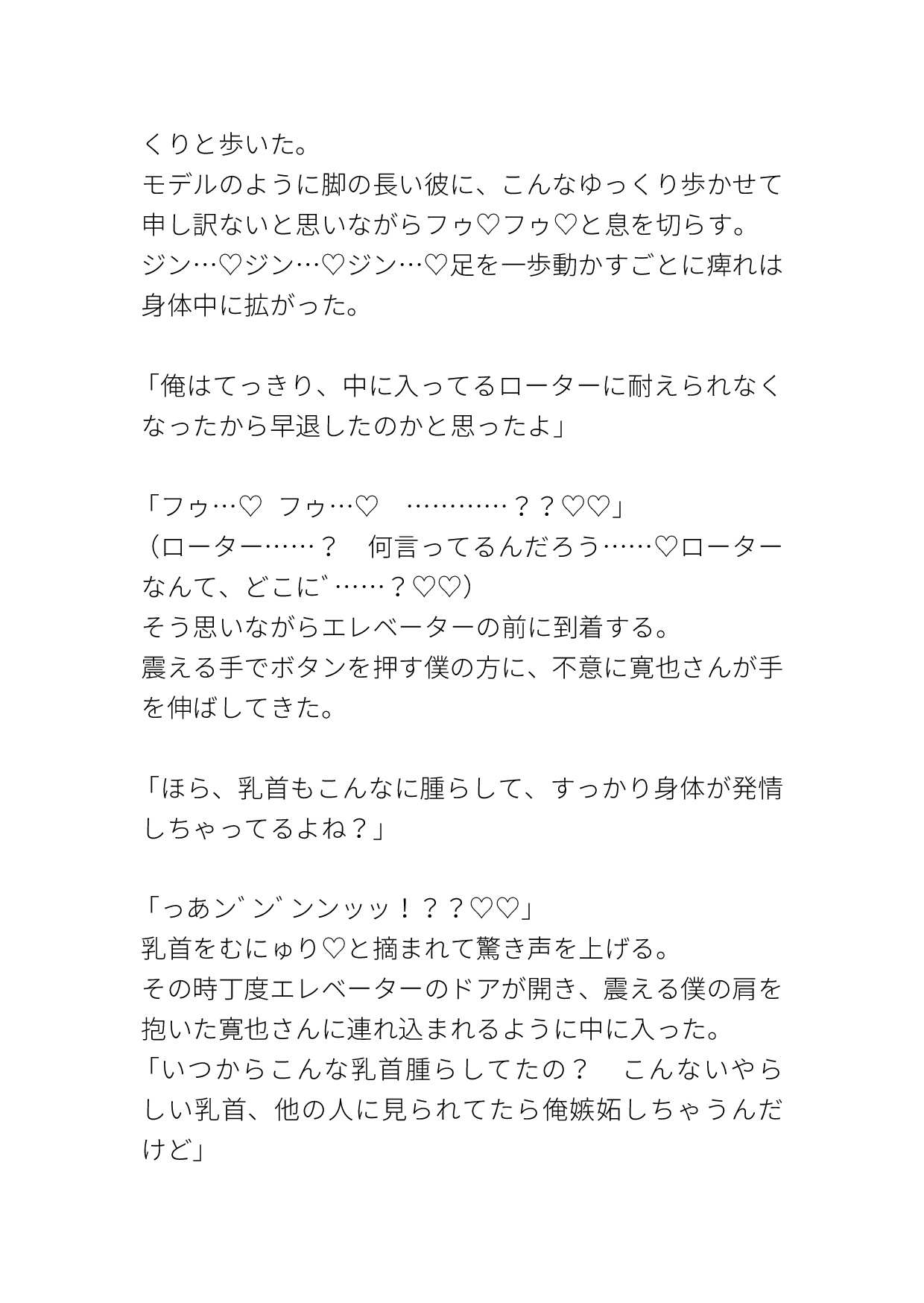 くりと歩いた。
モデルのように脚の長い彼に、こんなゆっくり歩かせて申し訳ないと思いながらフゥ♡フゥ♡と息を切らす。
ジン…♡ジン…♡ジン…♡足を一歩動かすごとに痺れは身体中に拡がった。

「俺はてっきり、中に入ってるローターに耐えられなくなったから早退したのかと思ったよ」

「フゥ…♡　フゥ…♡　…………？？♡♡」
（ローター……？　何言ってるんだろう……♡ローターなんて、どこに゛……？♡♡）
そう思いながらエレベーターの前に到着する。
震える手でボタンを押す僕の方に、不意に寛也さんが手を伸ばしてきた。

「ほら、乳首もこんなに腫らして、すっかり身体が発情しちゃってるよね？」

「っあン゛ン゛ンンッッ！？？♡♡」
乳首をむにゅり♡と摘まれて驚き声を上げる。
その時丁度エレベーターのドアが開き、震える僕の肩を抱いた寛也さんに連れ込まれるように中に入った。
「いつからこんな乳首腫らしてたの？　こんないやらしい乳首、他の人に見られてたら俺嫉妬しちゃうんだけど」